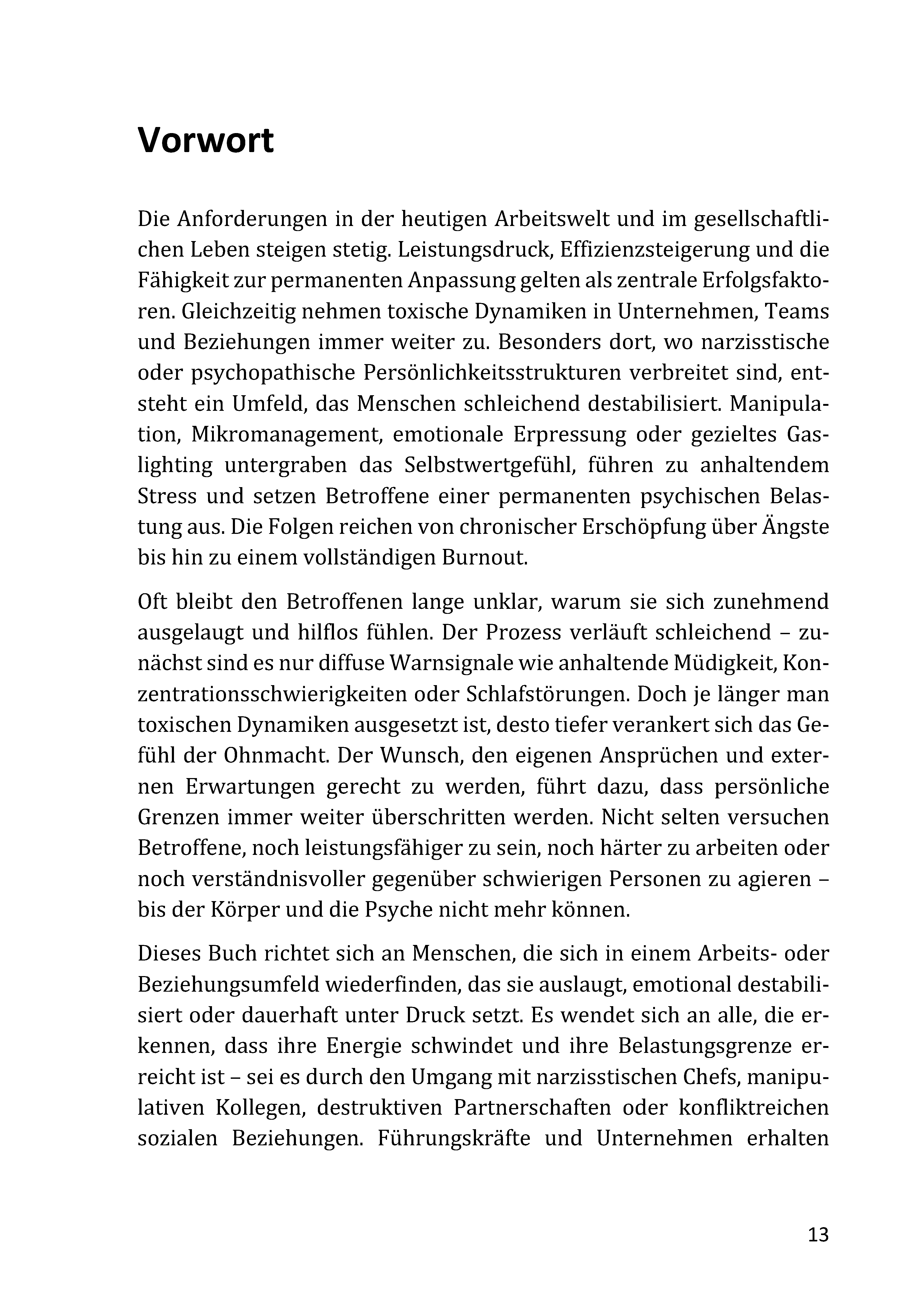 Vorwort

Die Anforderungen in der heutigen Arbeitswelt und im gesellschaftlichen Leben steigen stetig. Leistungsdruck, Effizienzsteigerung und die Fähigkeit zur permanenten Anpassung gelten als zentrale Erfolgsfaktoren. Gleichzeitig nehmen toxische Dynamiken in Unternehmen, Teams und Beziehungen immer weiter zu. Besonders dort, wo narzisstische oder psychopathische Persönlichkeitsstrukturen verbreitet sind, entsteht ein Umfeld, das Menschen schleichend destabilisiert. Manipulation, Mikromanagement, emotionale Erpressung oder gezieltes Gaslighting untergraben das Selbstwertgefühl, führen zu anhaltendem Stress und setzen Betroffene einer permanenten psychischen Belastung aus. Die Folgen reichen von chronischer Erschöpfung über Ängste bis hin zu einem vollständigen Burnout.

Oft bleibt den Betroffenen lange unklar, warum sie sich zunehmend ausgelaugt und hilflos fühlen. Der Prozess verläuft schleichend – zunächst sind es nur diffuse Warnsignale wie anhaltende Müdigkeit, Konzentrationsschwierigkeiten oder Schlafstörungen. Doch je länger man toxischen Dynamiken ausgesetzt ist, desto tiefer verankert sich das Gefühl der Ohnmacht. Der Wunsch, den eigenen Ansprüchen und externen Erwartungen gerecht zu werden, führt dazu, dass persönliche Grenzen immer weiter überschritten werden. Nicht selten versuchen Betroffene, noch leistungsfähiger zu sein, noch härter zu arbeiten oder noch verständnisvoller gegenüber schwierigen Personen zu agieren – bis der Körper und die Psyche nicht mehr können.

Dieses Buch richtet sich an Menschen, die sich in einem Arbeits- oder Beziehungsumfeld wiederfinden, das sie auslaugt, emotional destabilisiert oder dauerhaft unter Druck setzt. Es wendet sich an alle, die erkennen, dass ihre Energie schwindet und ihre Belastungsgrenze erreicht ist – sei es durch den Umgang mit narzisstischen Chefs, manipulativen Kollegen, destruktiven Partnerschaften oder konfliktreichen sozialen Beziehungen. Führungskräfte und Unternehmen erhalten

13